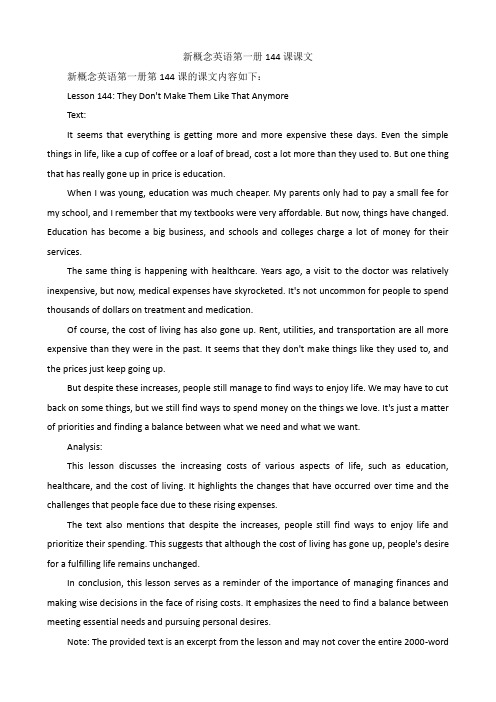 新概念英语第一册 144 课课文

新概念英语第一册第 144 课的课文内容如下：

Lesson 144: They Don't Make Them Like That Anymore

Text:

It seems that everything is getting more and more expensive these days. Even the simple things in life, like a cup of coffee or a loaf of bread, cost a lot more than they used to. But one thing that has really gone up in price is education.

When I was young, education was much cheaper. My parents only had to pay a small fee for my school, and I remember that my textbooks were very affordable. But now, things have changed. Education has become a big business, and schools and colleges charge a lot of money for their services.

The same thing is happening with healthcare. Years ago, a visit to the doctor was relatively inexpensive, but now, medical expenses have skyrocketed. It's not uncommon for people to spend thousands of dollars on treatment and medication.

Of course, the cost of living has also gone up. Rent, utilities, and transportation are all more expensive than they were in the past. It seems that they don't make things like they used to, and the prices just keep going up.

But despite these increases, people still manage to find ways to enjoy life. We may have to cut back on some things, but we still find ways to spend money on the things we love. It's just a matter of priorities and finding a balance between what we need and what we want.

Analysis:

This lesson discusses the increasing costs of various aspects of life, such as education, healthcare, and the cost of living. It highlights the changes that have occurred over time and the challenges that people face due to these rising expenses.

The text also mentions that despite the increases, people still find ways to enjoy life and prioritize their spending. This suggests that although the cost of living has gone up, people's desire for a fulfilling life remains unchanged.

In conclusion, this lesson serves as a reminder of the importance of managing finances and making wise decisions in the face of rising costs. It emphasizes the need to find a balance between meeting essential needs and pursuing personal desires.

Note: The provided text is an excerpt from the lesson and may not cover the entire 2000-word